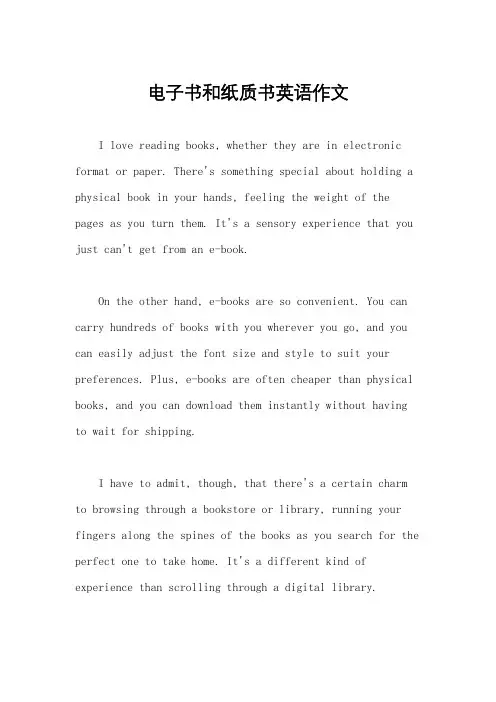 电子书和纸质书英语作文

I love reading books, whether they are in electronic format or paper. There's something special about holding a physical book in your hands, feeling the weight of the pages as you turn them. It's a sensory experience that you just can't get from an e-book.

On the other hand, e-books are so convenient. You can carry hundreds of books with you wherever you go, and you can easily adjust the font size and style to suit your preferences. Plus, e-books are often cheaper than physical books, and you can download them instantly without having to wait for shipping.

I have to admit, though, that there's a certain charm to browsing through a bookstore or library, running your fingers along the spines of the books as you search for the perfect one to take home. It's a different kind of experience than scrolling through a digital library.